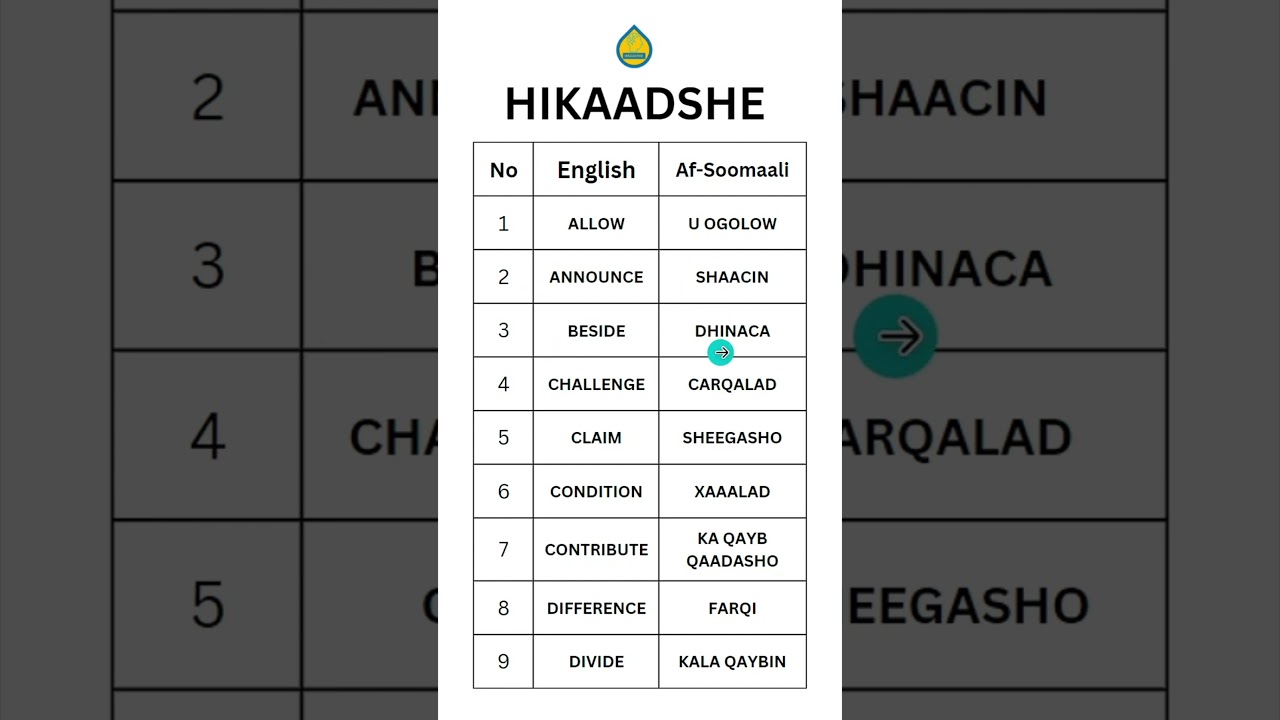 HIKAADSHE

| No | English | Af-Soomaali |
|---|---|---|
| 1 | ALLOW | U OGOLOW |
| 2 | ANNOUNCE | SHAACIN |
| 3 | BESIDE | DHINACA |
| 4 | CHALLENGE | CARQALAD |
| 5 | CLAIM | SHEEGASHO |
| 6 | CONDITION | XAAALAD |
| 7 | CONTRIBUTE | KA QAYB QAADASHO |
| 8 | DIFFERENCE | FARQI |
| 9 | DIVIDE | KALA QAYBIN |